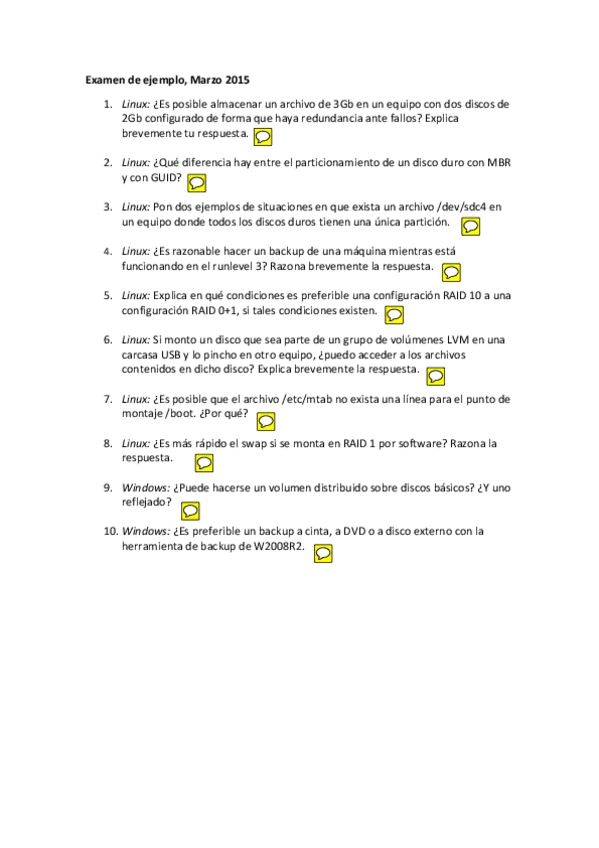 Examen de ejemplo, Marzo 2015

1. Linux: ¿Es posible almacenar un archivo de 3Gb en un equipo con dos discos de 2Gb configurado de forma que haya redundancia ante fallos? Explica brevemente tu respuesta.

2. Linux: ¿Qué diferencia hay entre el particionamiento de un disco duro con MBR y con GUID?

3. Linux: Pon dos ejemplos de situaciones en que exista un archivo /dev/sdc4 en un equipo donde todos los discos duros tienen una única partición.

4. Linux: ¿Es razonable hacer un backup de una máquina mientras está funcionando en el runlevel 3? Razona brevemente la respuesta.

5. Linux: Explica en qué condiciones es preferible una configuración RAID 10 a una configuración RAID 0+1, si tales condiciones existen.

6. Linux: Si monto un disco que sea parte de un grupo de volúmenes LVM en una carcasa USB y lo pincho en otro equipo, ¿puedo acceder a los archivos contenidos en dicho disco? Explica brevemente la respuesta.

7. Linux: ¿Es posible que el archivo /etc/mtab no exista una línea para el punto de montaje /boot. ¿Por qué?

8. Linux: ¿Es más rápido el swap si se monta en RAID 1 por software? Razona la respuesta.

9. Windows: ¿Puede hacerse un volumen distribuido sobre discos básicos? ¿Y uno reflejado?

10. Windows: ¿Es preferible un backup a cinta, a DVD o a disco externo con la herramienta de backup de W2008R2.